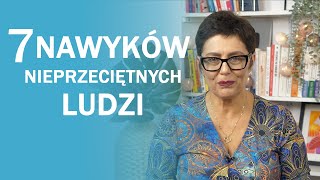 7 NAWYKÓW
NIEPRZECIĘTNYCH
LUDZI